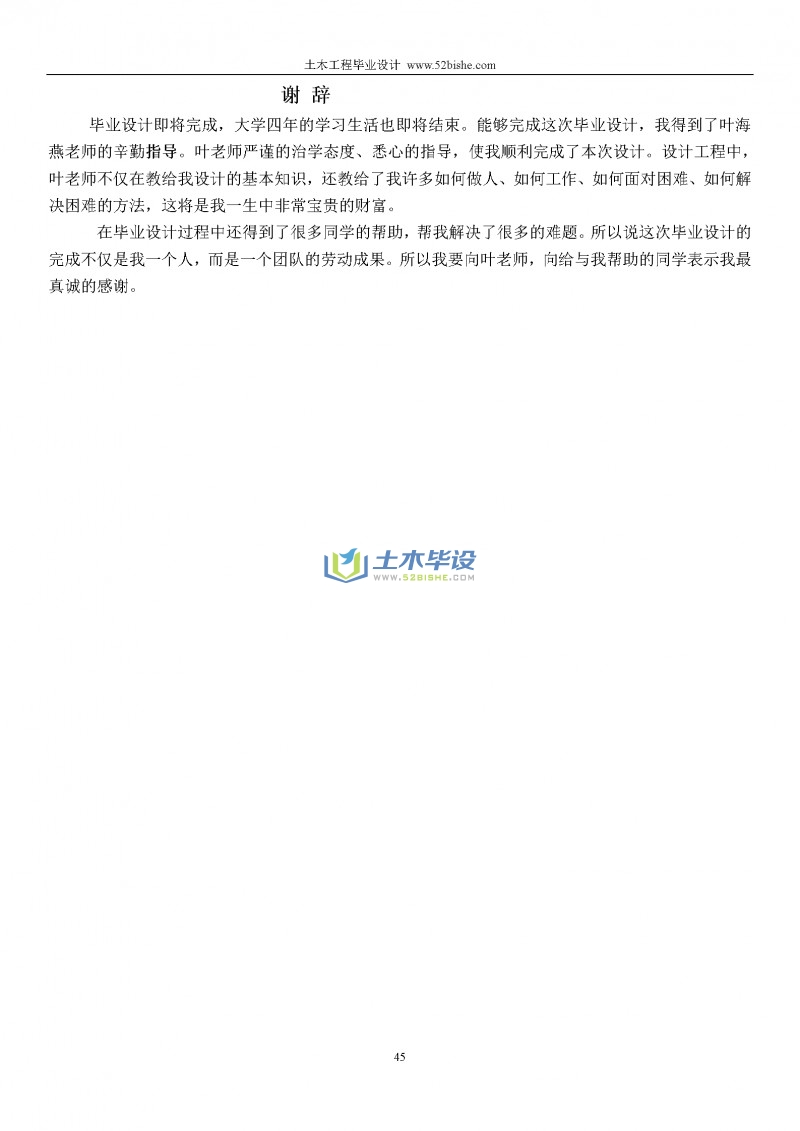 土木工程毕业设计 www.52bishe.com

谢 辞

毕业设计即将完成，大学四年的学习生活也即将结束。能够完成这次毕业设计，我得到了叶海燕老师的辛勤指导。叶老师严谨的治学态度、悉心的指导，使我顺利完成了本次设计。设计工程中，叶老师不仅在教给我设计的基本知识，还教给了我许多如何做人、如何工作、如何面对困难、如何解决困难的方法，这将是我一生中非常宝贵的财富。

在毕业设计过程中还得到了很多同学的帮助，帮我解决了很多的难题。所以说这次毕业设计的完成不仅是我一个人，而是一个团队的劳动成果。所以我要向叶老师，向给与我帮助的同学表示我最真诚的感谢。

土木毕设
WWW.52BISHE.COM

45